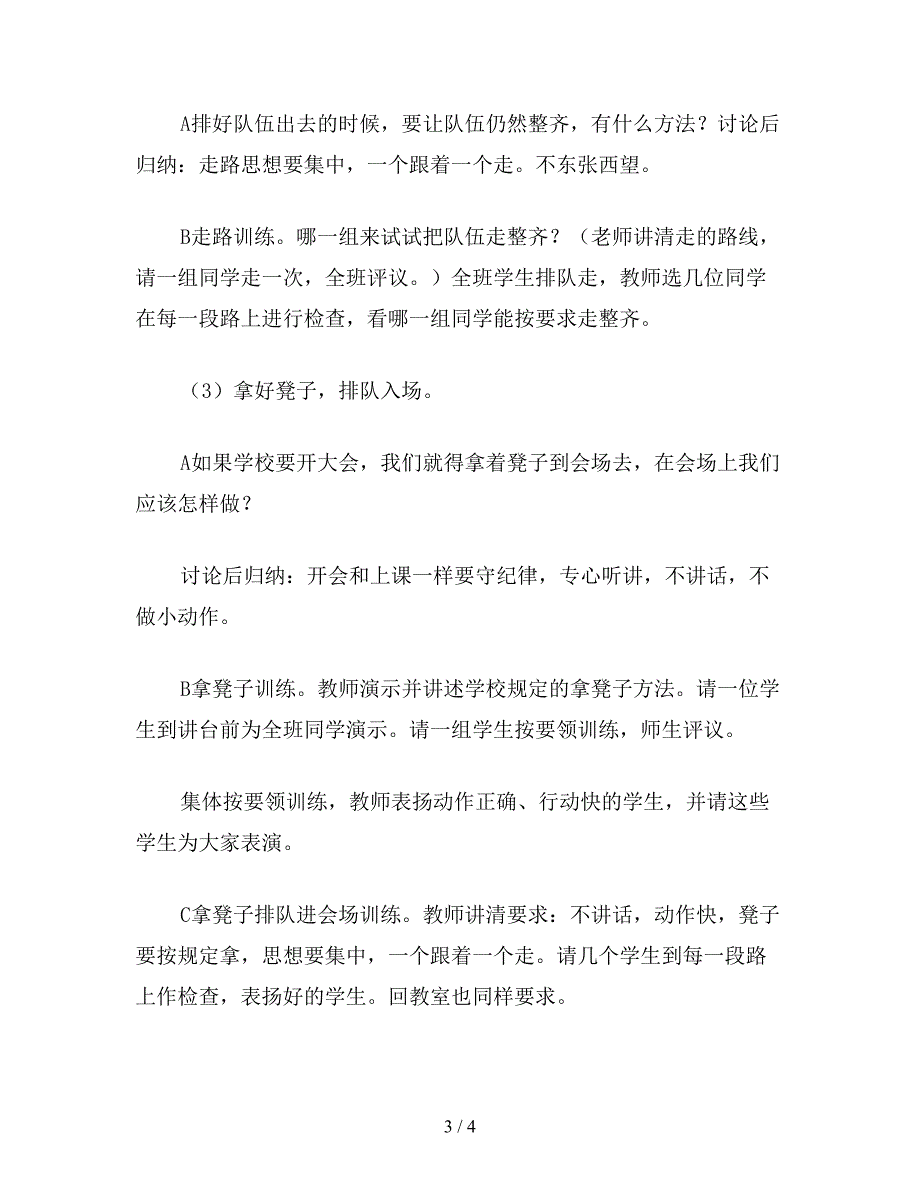 A排好队伍出去的时候，要让队伍仍然整齐，有什么方法？讨论后归纳：走路思想要集中，一个跟着一个走。不东张西望。

B走路训练。哪一组来试试把队伍走整齐？（老师讲清走的路线，请一组同学走一次，全班评议。）全班学生排队走，教师选几位同学在每一段路上进行检查，看哪一组同学能按要求走整齐。

（3）拿好凳子，排队入场。

A如果学校要开大会，我们就得拿着凳子到会场去，在会场上我们应该怎样做？

讨论后归纳：开会和上课一样要守纪律，专心听讲，不讲话，不做小动作。

B拿凳子训练。教师演示并讲述学校规定的拿凳子方法。请一位学生到讲台前为全班同学演示。请一组学生按要领训练，师生评议。

集体按要领训练，教师表扬动作正确、行动快的学生，并请这些学生为大家表演。

C拿凳子排队进会场训练。教师讲清要求：不讲话，动作快，凳子要按规定拿，思想要集中，一个跟着一个走。请几个学生到每一段路上作检查，表扬好的学生。回教室也同样要求。

3 / 4